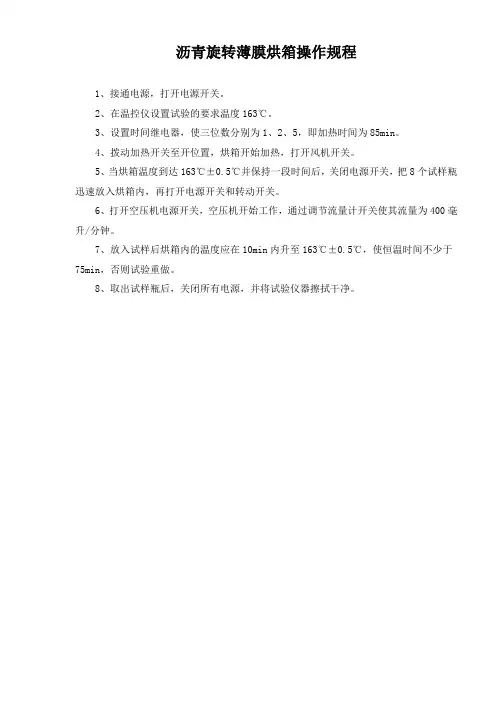 沥青旋转薄膜烘箱操作规程

1、接通电源，打开电源开关。

2、在温控仪设置试验的要求温度 163℃。

3、设置时间继电器，使三位数分别为 1、2、5，即加热时间为 85min。

4、拨动加热开关至开位置，烘箱开始加热，打开风机开关。

5、当烘箱温度到达 163℃±0.5℃并保持一段时间后，关闭电源开关，把 8 个试样瓶迅速放入烘箱内，再打开电源开关和转动开关。

6、打开空压机电源开关，空压机开始工作，通过调节流量计开关使其流量为 400 毫升/分钟。

7、放入试样后烘箱内的温度应在 10min 内升至 163℃±0.5℃，使恒温时间不少于 75min，否则试验重做。

8、取出试样瓶后，关闭所有电源，并将试验仪器擦拭干净。